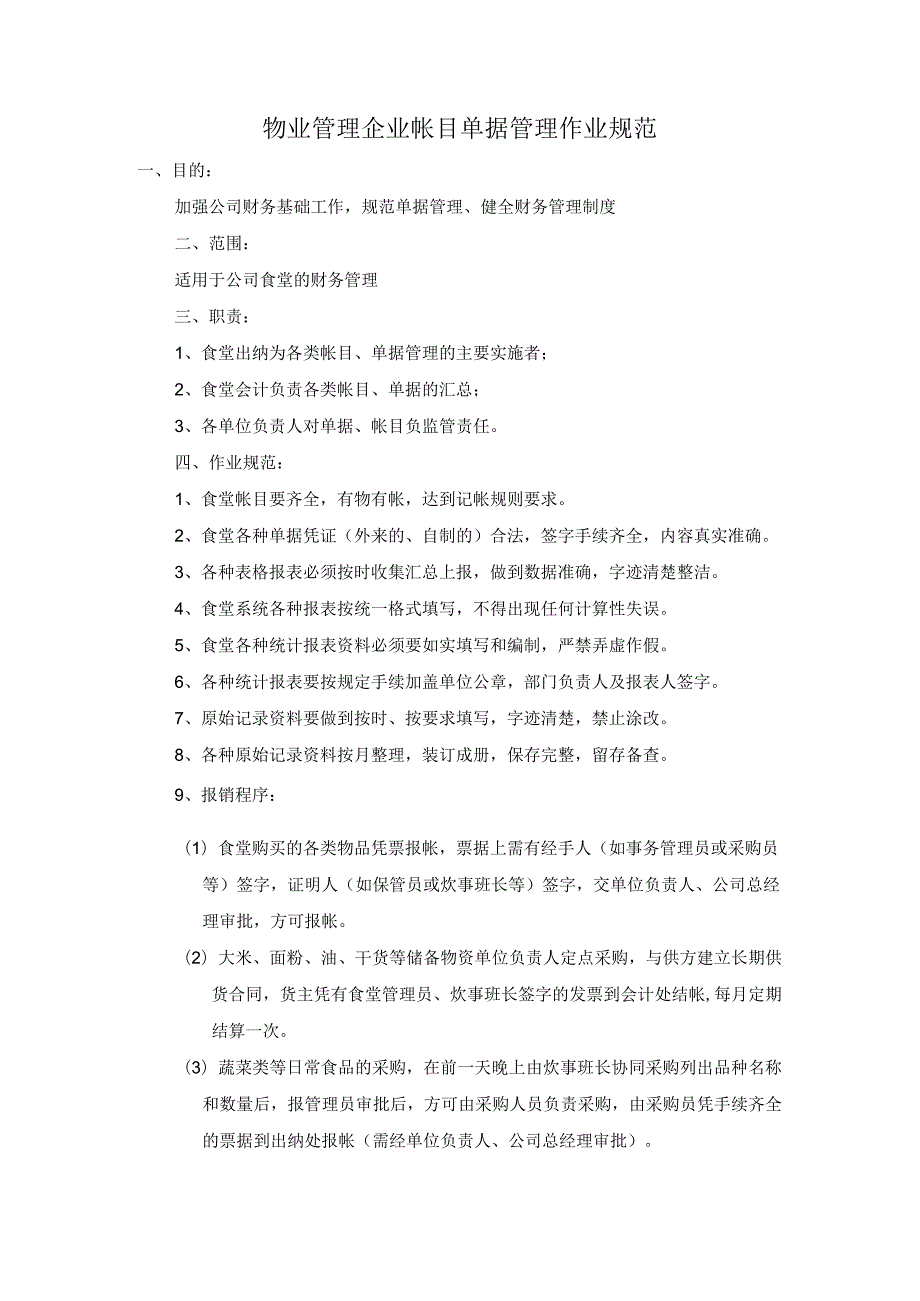 物业管理企业帐目单据管理作业规范

一、目的：

加强公司财务基础工作，规范单据管理、健全财务管理制度

二、范围：

适用于公司食堂的财务管理

三、职责：

1、食堂出纳为各类帐目、单据管理的主要实施者；

2、食堂会计负责各类帐目、单据的汇总；

3、各单位负责人对单据、帐目负监管责任。

四、作业规范：

1、食堂帐目要齐全，有物有帐，达到记帐规则要求。

2、食堂各种单据凭证（外来的、自制的）合法，签字手续齐全，内容真实准确。

3、各种表格报表必须按时收集汇总上报，做到数据准确，字迹清楚整洁。

4、食堂系统各种报表按统一格式填写，不得出现任何计算性失误。

5、食堂各种统计报表资料必须要如实填写和编制，严禁弄虚作假。

6、各种统计报表要按规定手续加盖单位公章，部门负责人及报表人签字。

7、原始记录资料要做到按时、按要求填写，字迹清楚，禁止涂改。

8、各种原始记录资料按月整理，装订成册，保存完整，留存备查。

9、报销程序：

（1）食堂购买的各类物品凭票报帐，票据上需有经手人（如事务管理员或采购员等）签字，证明人（如保管员或炊事班长等）签字，交单位负责人、公司总经理审批，方可报帐。

（2）大米、面粉、油、干货等储备物资单位负责人定点采购，与供方建立长期供货合同，货主凭有食堂管理员、炊事班长签字的发票到会计处结帐,每月定期结算一次。

（3）蔬菜类等日常食品的采购，在前一天晚上由炊事班长协同采购列出品种名称和数量后，报管理员审批后，方可由采购人员负责采购，由采购员凭手续齐全的票据到出纳处报帐（需经单位负责人、公司总经理审批）。